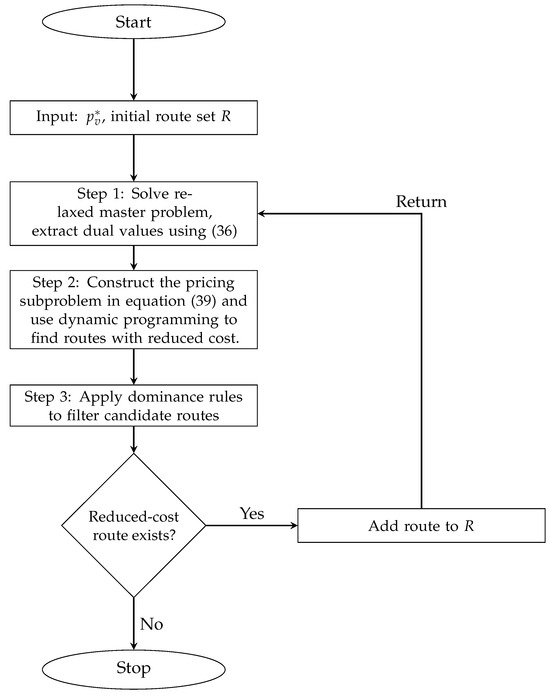 Start

Input: $p_v^*$, initial route set $R$

Step 1: Solve relaxed master problem, extract dual values using (36)

Return

Step 2: Construct the pricing subproblem in equation (39) and use dynamic programming to find routes with reduced cost.

Step 3: Apply dominance rules to filter candidate routes

Reduced-cost route exists?

Yes

Add route to $R$

No

Stop